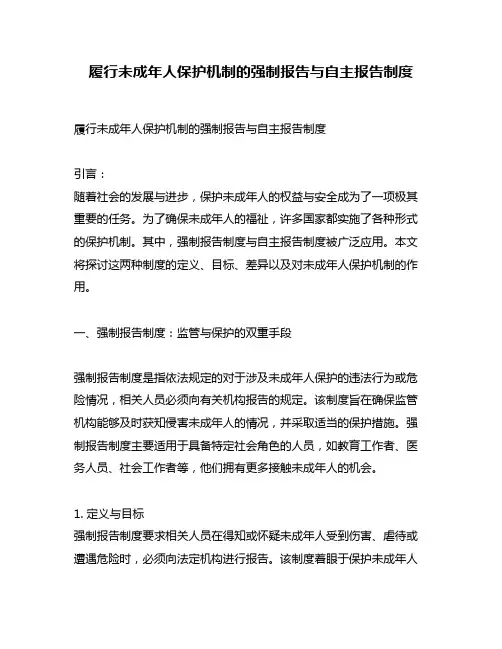 履行未成年人保护机制的强制报告与自主报告制度

履行未成年人保护机制的强制报告与自主报告制度

引言：
随着社会的发展与进步，保护未成年人的权益与安全成为了一项极其重要的任务。为了确保未成年人的福祉，许多国家都实施了各种形式的保护机制。其中，强制报告制度与自主报告制度被广泛应用。本文将探讨这两种制度的定义、目标、差异以及对未成年人保护机制的作用。

一、强制报告制度：监管与保护的双重手段

强制报告制度是指依法规定的对于涉及未成年人保护的违法行为或危险情况，相关人员必须向有关机构报告的规定。该制度旨在确保监管机构能够及时获知侵害未成年人的情况，并采取适当的保护措施。强制报告制度主要适用于具备特定社会角色的人员，如教育工作者、医务人员、社会工作者等，他们拥有更多接触未成年人的机会。

1. 定义与目标
强制报告制度要求相关人员在得知或怀疑未成年人受到伤害、虐待或遭遇危险时，必须向法定机构进行报告。该制度着眼于保护未成年人